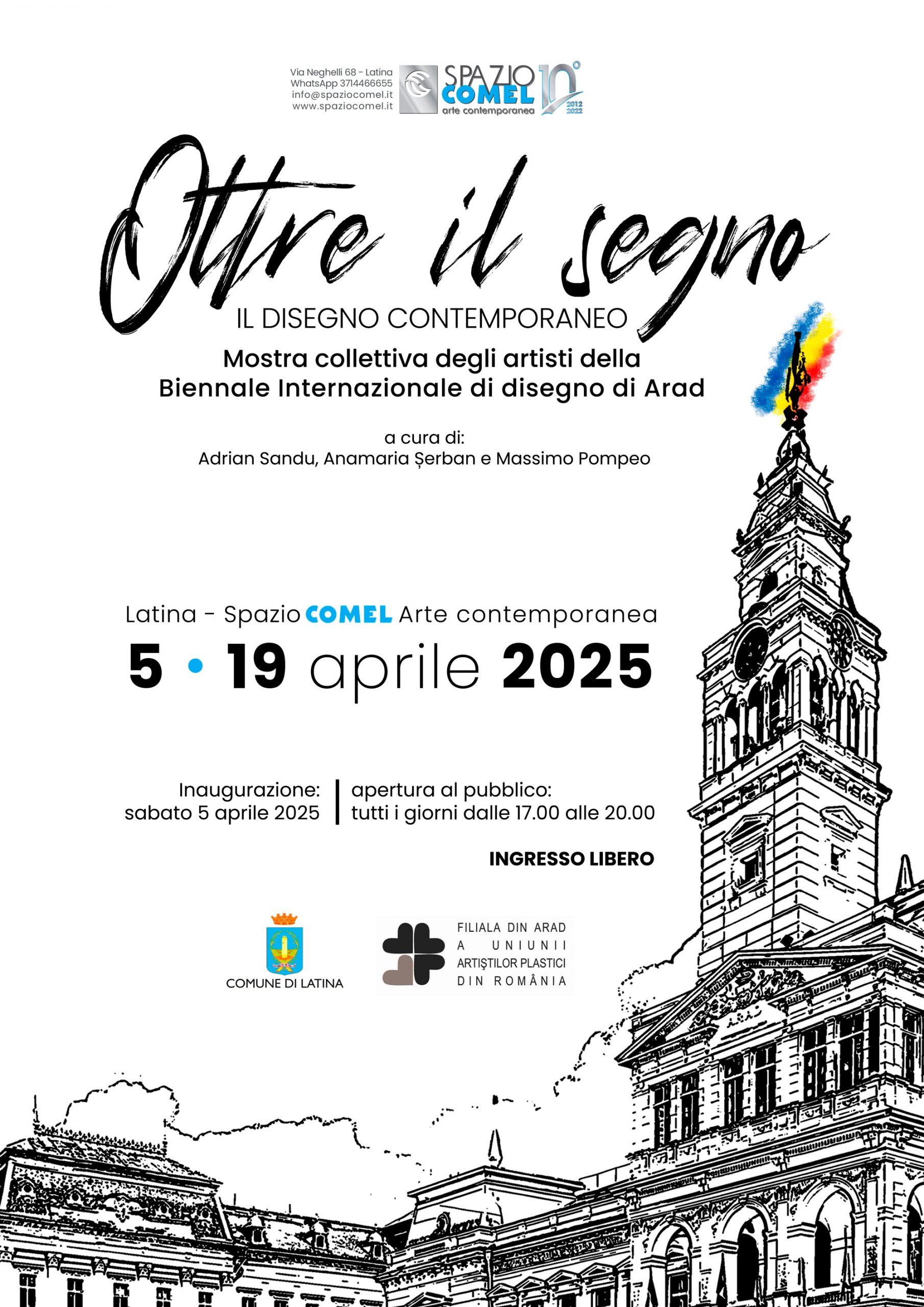 Via Neghelli 68 - Latina
WhatsApp 3714466655
info@spaziocomel.it
www.spaziocomel.it

SPAZIO COMEL arte contemporanea 10° 2012 2022

Oltre il segno
IL DISEGNO CONTEMPORANEO

Mostra collettiva degli artisti della Biennale Internazionale di disegno di Arad

a cura di:
Adrian Sandu, Anamaria Șerban e Massimo Pompeo

Latina - Spazio COMEL Arte contemporanea
5 • 19 aprile 2025

Inaugurazione:
sabato 5 aprile 2025

apertura al pubblico:
tutti i giorni dalle 17.00 alle 20.00

INGRESSO LIBERO

COMUNE DI LATINA

FILIALA DIN ARAD A UNIUNII ARTIȘTILOR PLASTICI DIN ROMÂNIA